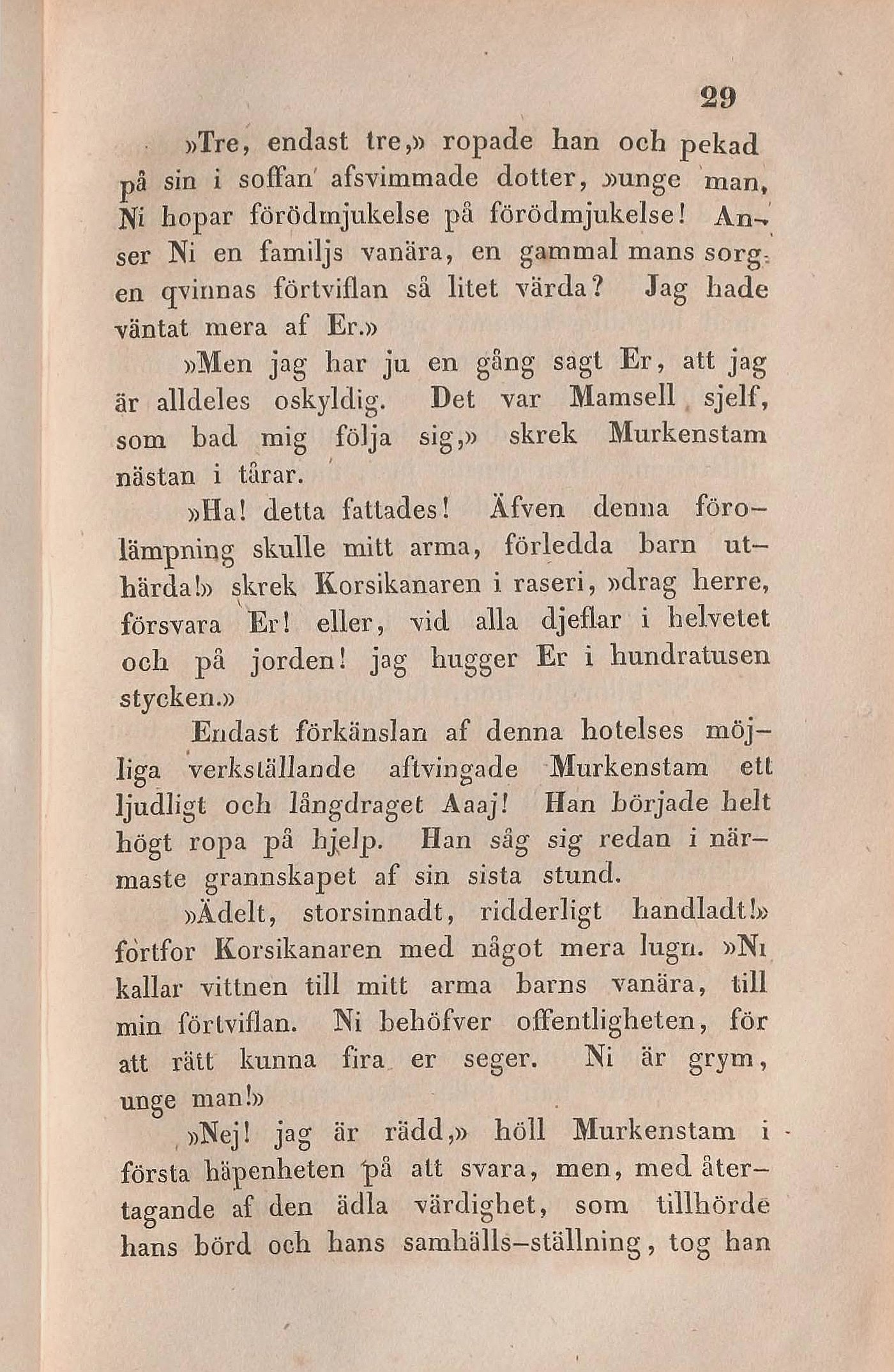 29

»Tre, endast tre,» ropade han och pekad på sin i soffan afsvimmade dotter, »unge man, Ni hopar förödmjukelse på förödmjukelse! Anser Ni en familjs vanära, en gammal mans sorg, en qvinnas förtviflan så litet värda? Jag hade väntat mera af Er.»

»Men jag har ju en gång sagt Er, att jag är alldeles oskyldig. Det var Mamsell sjelf, som bad mig följa sig,» skrek Murkenstam nästan i tårar.

»Ha! detta fattades! Äfven denna förolämpning skulle mitt arma, förledda barn uthärda!» skrek Korsikanaren i raseri, »drag herre, försvara Er! eller, vid alla djeflar i helvetet och på jorden! jag hugger Er i hundratusen stycken.»

Endast förkänslan af denna hotelses möjliga verkställande aftvingade Murkenstam ett ljudligt och långdraget Aaaj! Han började helt högt ropa på hjelp. Han såg sig redan i närmaste grannskapet af sin sista stund.

»Ädelt, storsinnadt, ridderligt handladt!» fortfor Korsikanaren med något mera lugn. »Ni kallar vittnen till mitt arma barns vanära, till min förtviflan. Ni behöfver offentligheten, för att rätt kunna fira er seger. Ni är grym, unge man!»

»Nej! jag är rädd,» höll Murkenstam i första häpenheten på att svara, men, med återtagande af den ädla värdighet, som tillhörde hans börd och hans samhälls-ställning, tog han